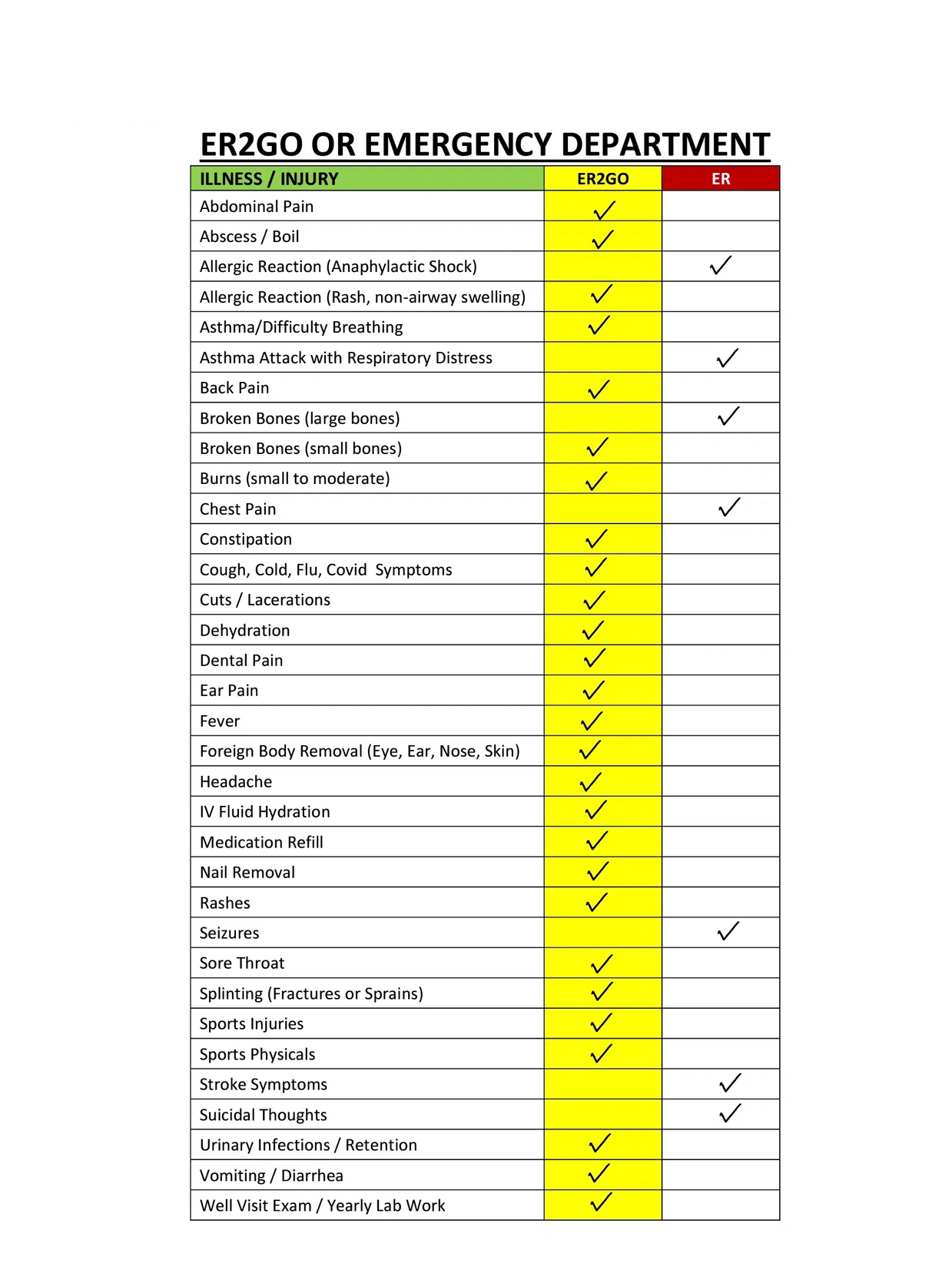 ER2GO OR EMERGENCY DEPARTMENT

| ILLNESS / INJURY | ER2GO | ER |
|---|---|---|
| Abdominal Pain | ✓ | |
| Abscess / Boil | ✓ | |
| Allergic Reaction (Anaphylactic Shock) | | ✓ |
| Allergic Reaction (Rash, non-airway swelling) | ✓ | |
| Asthma/Difficulty Breathing | ✓ | |
| Asthma Attack with Respiratory Distress | | ✓ |
| Back Pain | ✓ | |
| Broken Bones (large bones) | | ✓ |
| Broken Bones (small bones) | ✓ | |
| Burns (small to moderate) | ✓ | |
| Chest Pain | | ✓ |
| Constipation | ✓ | |
| Cough, Cold, Flu, Covid Symptoms | ✓ | |
| Cuts / Lacerations | ✓ | |
| Dehydration | ✓ | |
| Dental Pain | ✓ | |
| Ear Pain | ✓ | |
| Fever | ✓ | |
| Foreign Body Removal (Eye, Ear, Nose, Skin) | ✓ | |
| Headache | ✓ | |
| IV Fluid Hydration | ✓ | |
| Medication Refill | ✓ | |
| Nail Removal | ✓ | |
| Rashes | ✓ | |
| Seizures | | ✓ |
| Sore Throat | ✓ | |
| Splinting (Fractures or Sprains) | ✓ | |
| Sports Injuries | ✓ | |
| Sports Physicals | ✓ | |
| Stroke Symptoms | | ✓ |
| Suicidal Thoughts | | ✓ |
| Urinary Infections / Retention | ✓ | |
| Vomiting / Diarrhea | ✓ | |
| Well Visit Exam / Yearly Lab Work | ✓ | |